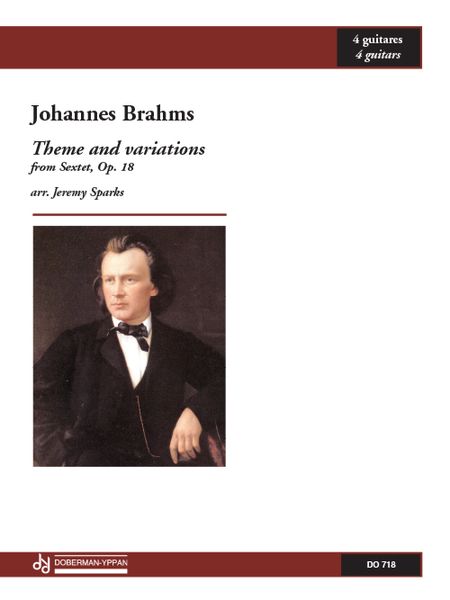 4 guitares
4 guitars

Johannes Brahms

Theme and variations
from Sextet, Op. 18

arr. Jeremy Sparks

DOBERMAN-YPPAN

DO 718